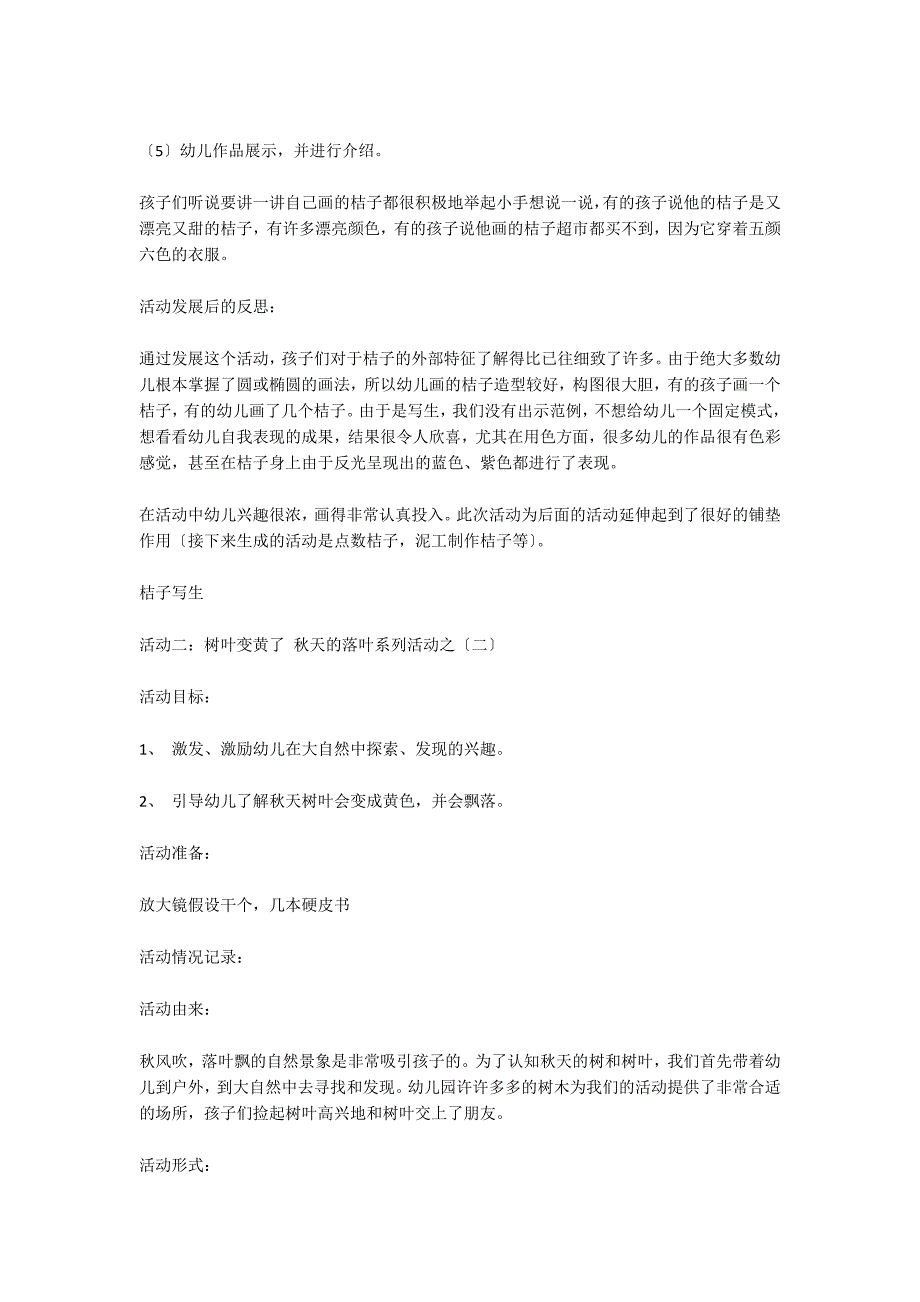 〔5〕幼儿作品展示，并进行介绍。

孩子们听说要讲一讲自己画的桔子都很积极地举起小手想说一说，有的孩子说他的桔子是又漂亮又甜的桔子，有许多漂亮颜色，有的孩子说他画的桔子超市都买不到，因为它穿着五颜六色的衣服。

活动发展后的反思：

通过发展这个活动，孩子们对于桔子的外部特征了解得比已往细致了许多。由于绝大多数幼儿根本掌握了圆或椭圆的画法，所以幼儿画的桔子造型较好，构图很大胆，有的孩子画一个桔子，有的幼儿画了几个桔子。由于是写生，我们没有出示范例，不想给幼儿一个固定模式，想看看幼儿自我表现的成果，结果很令人欣喜，尤其在用色方面，很多幼儿的作品很有色彩感觉，甚至在桔子身上由于反光呈现出的蓝色、紫色都进行了表现。

在活动中幼儿兴趣很浓，画得非常认真投入。此次活动为后面的活动延伸起到了很好的铺垫作用〔接下来生成的活动是点数桔子，泥工制作桔子等〕。

桔子写生

活动二：树叶变黄了 秋天的落叶系列活动之〔二〕

活动目标：

1、 激发、激励幼儿在大自然中探索、发现的兴趣。

2、 引导幼儿了解秋天树叶会变成黄色，并会飘落。

活动准备：

放大镜假设干个，几本硬皮书

活动情况记录：

活动由来：

秋风吹，落叶飘的自然景象是非常吸引孩子的。为了认知秋天的树和树叶，我们首先带着幼儿到户外，到大自然中去寻找和发现。幼儿园许许多多的树木为我们的活动提供了非常合适的场所，孩子们捡起树叶高兴地和树叶交上了朋友。

活动形式：